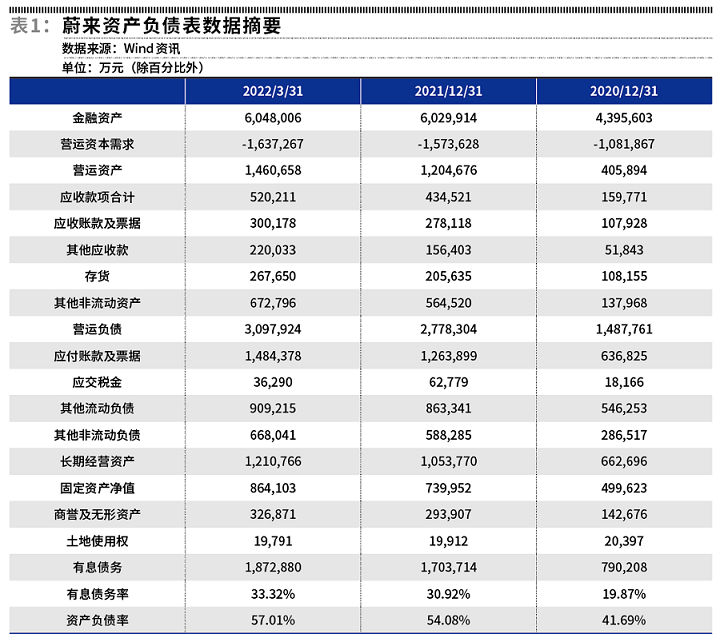 表1：蔚来资产负债表数据摘要
数据来源：Wind资讯
单位：万元（除百分比外）

| | 2022/3/31 | 2021/12/31 | 2020/12/31 |
|---|---|---|---|
| 金融资产 | 6,048,006 | 6,029,914 | 4,395,603 |
| 营运资本需求 | -1,637,267 | -1,573,628 | -1,081,867 |
| 营运资产 | 1,460,658 | 1,204,676 | 405,894 |
| 应收款项合计 | 520,211 | 434,521 | 159,771 |
| 应收账款及票据 | 300,178 | 278,118 | 107,928 |
| 其他应收款 | 220,033 | 156,403 | 51,843 |
| 存货 | 267,650 | 205,635 | 108,155 |
| 其他非流动资产 | 672,796 | 564,520 | 137,968 |
| 营运负债 | 3,097,924 | 2,778,304 | 1,487,761 |
| 应付账款及票据 | 1,484,378 | 1,263,899 | 636,825 |
| 应交税金 | 36,290 | 62,779 | 18,166 |
| 其他流动负债 | 909,215 | 863,341 | 546,253 |
| 其他非流动负债 | 668,041 | 588,285 | 286,517 |
| 长期经营资产 | 1,210,766 | 1,053,770 | 662,696 |
| 固定资产净值 | 864,103 | 739,952 | 499,623 |
| 商誉及无形资产 | 326,871 | 293,907 | 142,676 |
| 土地使用权 | 19,791 | 19,912 | 20,397 |
| 有息债务 | 1,872,880 | 1,703,714 | 790,208 |
| 有息债务率 | 33.32% | 30.92% | 19.87% |
| 资产负债率 | 57.01% | 54.08% | 41.69% |